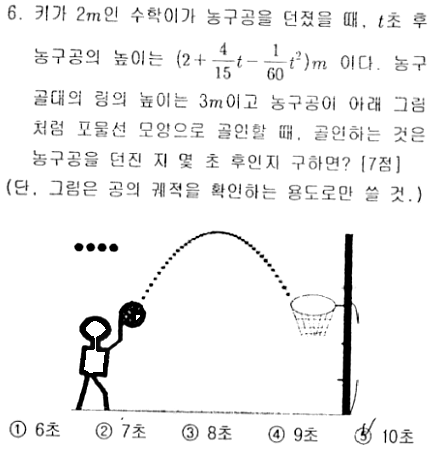 6. 키가 $2m$인 수학이가 농구공을 던졌을 때, $t$초 후 농구공의 높이는 $(2+\frac{4}{15}t-\frac{1}{60}t^2)m$ 이다. 농구 골대의 링의 높이는 $3m$이고 농구공이 아래 그림처럼 포물선 모양으로 골인할 때, 골인하는 것은 농구공을 던진 지 몇 초 후인지 구하면? [7점]
(단, 그림은 공의 궤적을 확인하는 용도로만 쓸 것.)

① 6초 ② 7초 ③ 8초 ④ 9초 ⑤ 10초